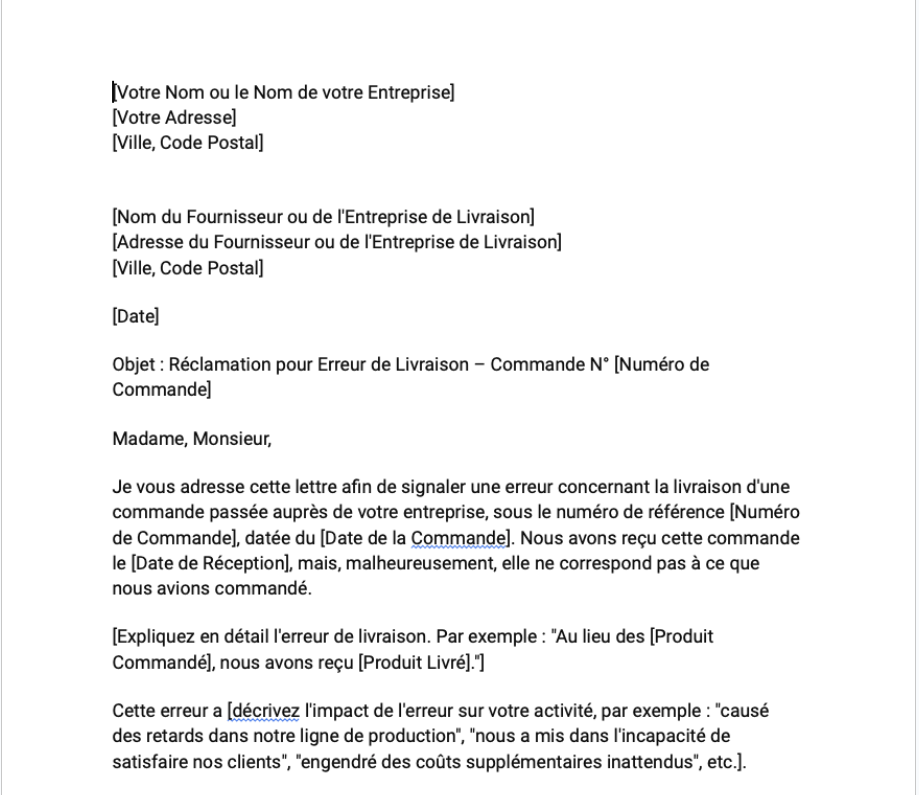 [Votre Nom ou le Nom de votre Entreprise]
[Votre Adresse]
[Ville, Code Postal]

[Nom du Fournisseur ou de l'Entreprise de Livraison]
[Adresse du Fournisseur ou de l'Entreprise de Livraison]
[Ville, Code Postal]

[Date]

Objet : Réclamation pour Erreur de Livraison – Commande N° [Numéro de Commande]

Madame, Monsieur,

Je vous adresse cette lettre afin de signaler une erreur concernant la livraison d'une commande passée auprès de votre entreprise, sous le numéro de référence [Numéro de Commande], datée du [Date de la Commande]. Nous avons reçu cette commande le [Date de Réception], mais, malheureusement, elle ne correspond pas à ce que nous avions commandé.

[Expliquez en détail l'erreur de livraison. Par exemple : "Au lieu des [Produit Commandé], nous avons reçu [Produit Livré]."]

Cette erreur a [décrivez l'impact de l'erreur sur votre activité, par exemple : "causé des retards dans notre ligne de production", "nous a mis dans l'incapacité de satisfaire nos clients", "engendré des coûts supplémentaires inattendus", etc.].